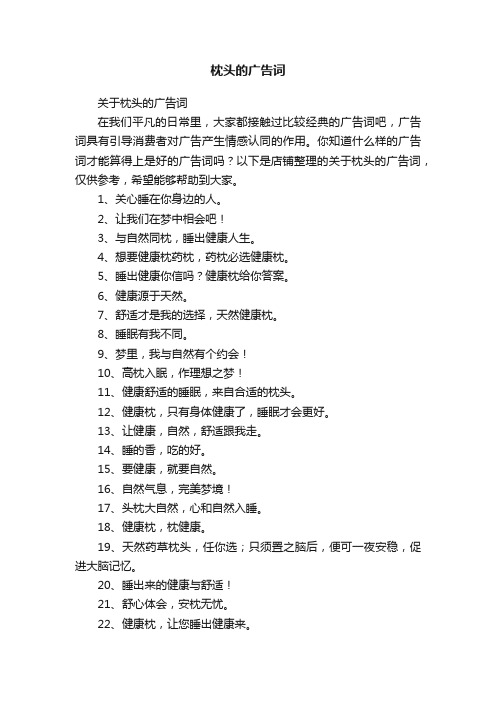 枕头的广告词

关于枕头的广告词

在我们平凡的日常里，大家都接触过比较经典的广告词吧，广告词具有引导消费者对广告产生情感认同的作用。你知道什么样的广告词才能算得上是好的广告词吗？以下是店铺整理的关于枕头的广告词，仅供参考，希望能够帮助到大家。

1、关心睡在你身边的人。

2、让我们在梦中相会吧！

3、与自然同枕，睡出健康人生。

4、想要健康枕药枕，药枕必选健康枕。

5、睡出健康你信吗？健康枕给你答案。

6、健康源于天然。

7、舒适才是我的选择，天然健康枕。

8、睡眠有我不同。

9、梦里，我与自然有个约会！

10、高枕入眠，作理想之梦！

11、健康舒适的睡眠，来自合适的枕头。

12、健康枕，只有身体健康了，睡眠才会更好。

13、让健康，自然，舒适跟我走。

14、睡的香，吃的好。

15、要健康，就要自然。

16、自然气息，完美梦境！

17、头枕大自然，心和自然入睡。

18、健康枕，枕健康。

19、天然药草枕头，任你选；只须置之脑后，便可一夜安稳，促进大脑记忆。

20、睡出来的健康与舒适！

21、舒心体会，安枕无忧。

22、健康枕，让您睡出健康来。